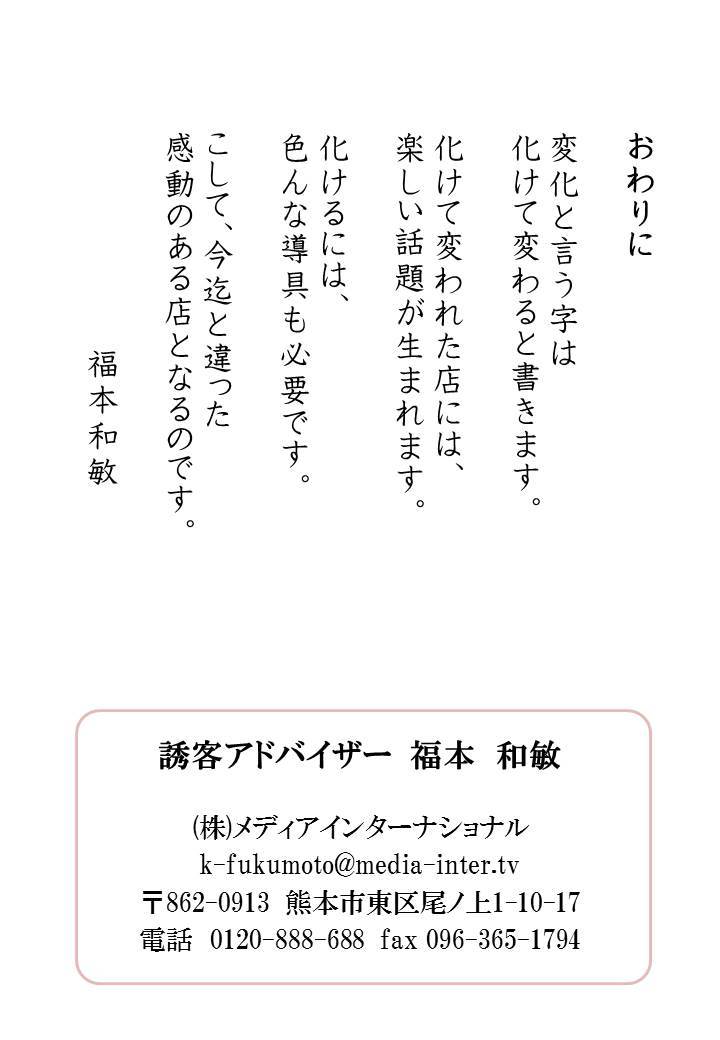 おわりに

変化と言う字は
化けて変わると書きます。
化けて変われた店には、
楽しい話題が生まれます。
化けるには、
色んな導具も必要です。
こして、今迄と違った
感動のある店となるのです。

福本和敏

誘客アドバイザー　福本　和敏

(株)メディアインターナショナル
k-fukumoto@media-inter.tv
〒862-0913 熊本市東区尾ノ上1-10-17
電話 0120-888-688 fax 096-365-1794